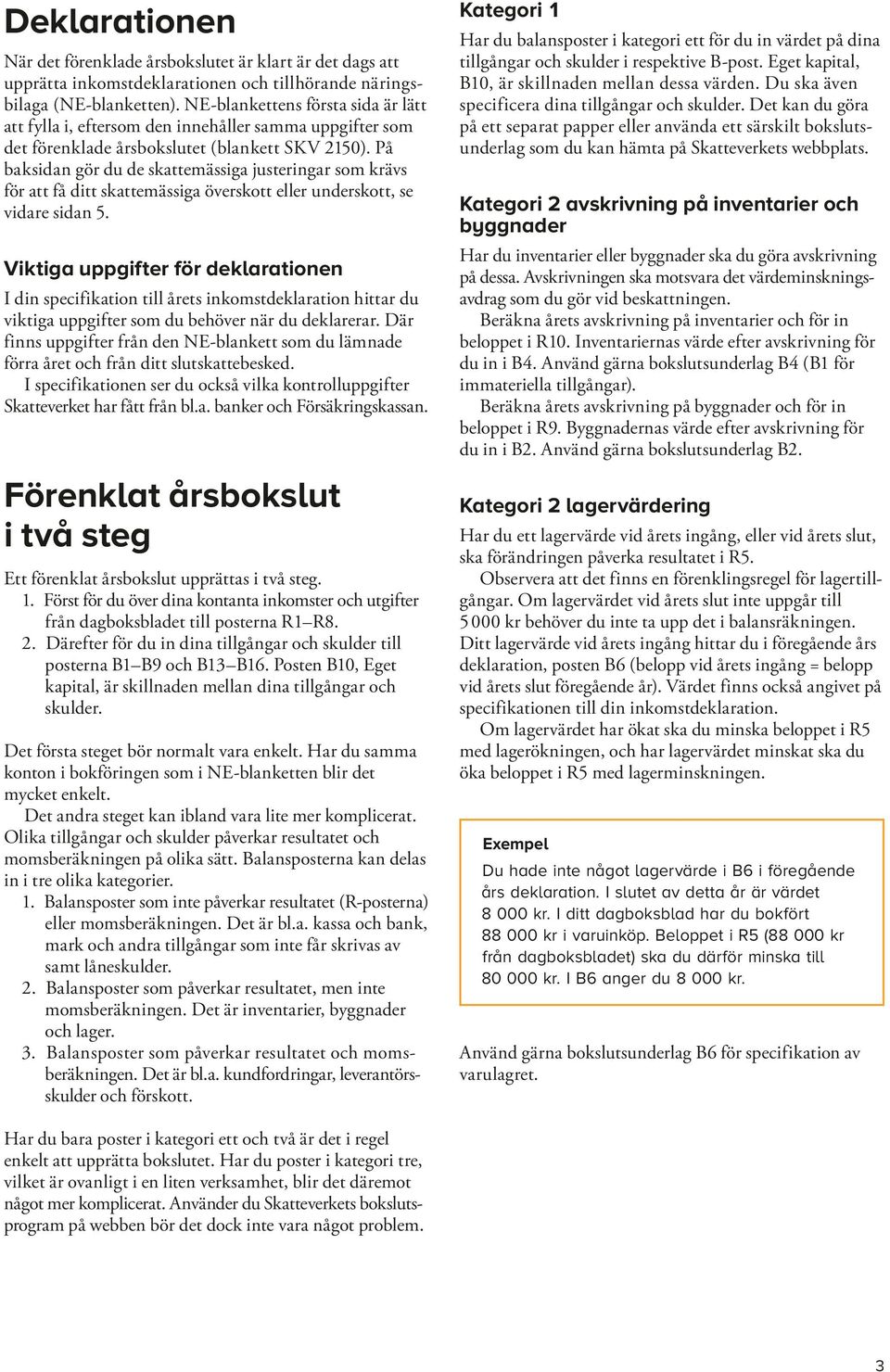 Deklarationen

När det förenklade årsbokslutet är klart är det dags att upprätta inkomstdeklarationen och tillhörande näringsbilaga (NE-blanketten). NE-blankettens första sida är lätt att fylla i, eftersom den innehåller samma uppgifter som det förenklade årsbokslutet (blankett SKV 2150). På baksidan gör du de skattemässiga justeringar som krävs för att få ditt skattemässiga överskott eller underskott, se vidare sidan 5.

Viktiga uppgifter för deklarationen

I din specifikation till årets inkomstdeklaration hittar du viktiga uppgifter som du behöver när du deklarerar. Där finns uppgifter från den NE-blankett som du lämnade förra året och från ditt slutskattebesked.

I specifikationen ser du också vilka kontrolluppgifter Skatteverket har fått från bl.a. banker och Försäkringskassan.

Förenklat årsbokslut i två steg

Ett förenklat årsbokslut upprättas i två steg.
1. Först för du över dina kontanta inkomster och utgifter från dagboksbladet till posterna R1–R8.
2. Därefter för du in dina tillgångar och skulder till posterna B1–B9 och B13–B16. Posten B10, Eget kapital, är skillnaden mellan dina tillgångar och skulder.

Det första steget bör normalt vara enkelt. Har du samma konton i bokföringen som i NE-blanketten blir det mycket enkelt.

Det andra steget kan ibland vara lite mer komplicerat. Olika tillgångar och skulder påverkar resultatet och momsberäkningen på olika sätt. Balansposterna kan delas in i tre olika kategorier.
1. Balansposter som inte påverkar resultatet (R-posterna) eller momsberäkningen. Det är bl.a. kassa och bank, mark och andra tillgångar som inte får skrivas av samt låneskulder.
2. Balansposter som påverkar resultatet, men inte momsberäkningen. Det är inventarier, byggnader och lager.
3. Balansposter som påverkar resultatet och momsberäkningen. Det är bl.a. kundfordringar, leverantörsskulder och förskott.

Har du bara poster i kategori ett och två är det i regel enkelt att upprätta bokslutet. Har du poster i kategori tre, vilket är ovanligt i en liten verksamhet, blir det däremot något mer komplicerat. Använder du Skatteverkets bokslutsprogram på webben bör det dock inte vara något problem.

Kategori 1

Har du balansposter i kategori ett för du in värdet på dina tillgångar och skulder i respektive B-post. Eget kapital, B10, är skillnaden mellan dessa värden. Du ska även specificera dina tillgångar och skulder. Det kan du göra på ett separat papper eller använda ett särskilt bokslutsunderlag som du kan hämta på Skatteverkets webbplats.

Kategori 2 avskrivning på inventarier och byggnader

Har du inventarier eller byggnader ska du göra avskrivning på dessa. Avskrivningen ska motsvara det värdeminskningsavdrag som du gör vid beskattningen.

Beräkna årets avskrivning på inventarier och för in beloppet i R10. Inventariernas värde efter avskrivning för du in i B4. Använd gärna bokslutsunderlag B4 (B1 för immateriella tillgångar).

Beräkna årets avskrivning på byggnader och för in beloppet i R9. Byggnadernas värde efter avskrivning för du in i B2. Använd gärna bokslutsunderlag B2.

Kategori 2 lagervärdering

Har du ett lagervärde vid årets ingång, eller vid årets slut, ska förändringen påverka resultatet i R5.

Observera att det finns en förenklingsregel för lagertillgångar. Om lagervärdet vid årets slut inte uppgår till 5 000 kr behöver du inte ta upp det i balansräkningen. Ditt lagervärde vid årets ingång hittar du i föregående års deklaration, posten B6 (belopp vid årets ingång = belopp vid årets slut föregående år). Värdet finns också angivet på specifikationen till din inkomstdeklaration.

Om lagervärdet har ökat ska du minska beloppet i R5 med lagerökningen, och har lagervärdet minskat ska du öka beloppet i R5 med lagerminskningen.

Exempel
Du hade inte något lagervärde i B6 i föregående års deklaration. I slutet av detta år är värdet 8 000 kr. I ditt dagboksblad har du bokfört 88 000 kr i varuinköp. Beloppet i R5 (88 000 kr från dagboksbladet) ska du därför minska till 80 000 kr. I B6 anger du 8 000 kr.

Använd gärna bokslutsunderlag B6 för specifikation av varulagret.

3